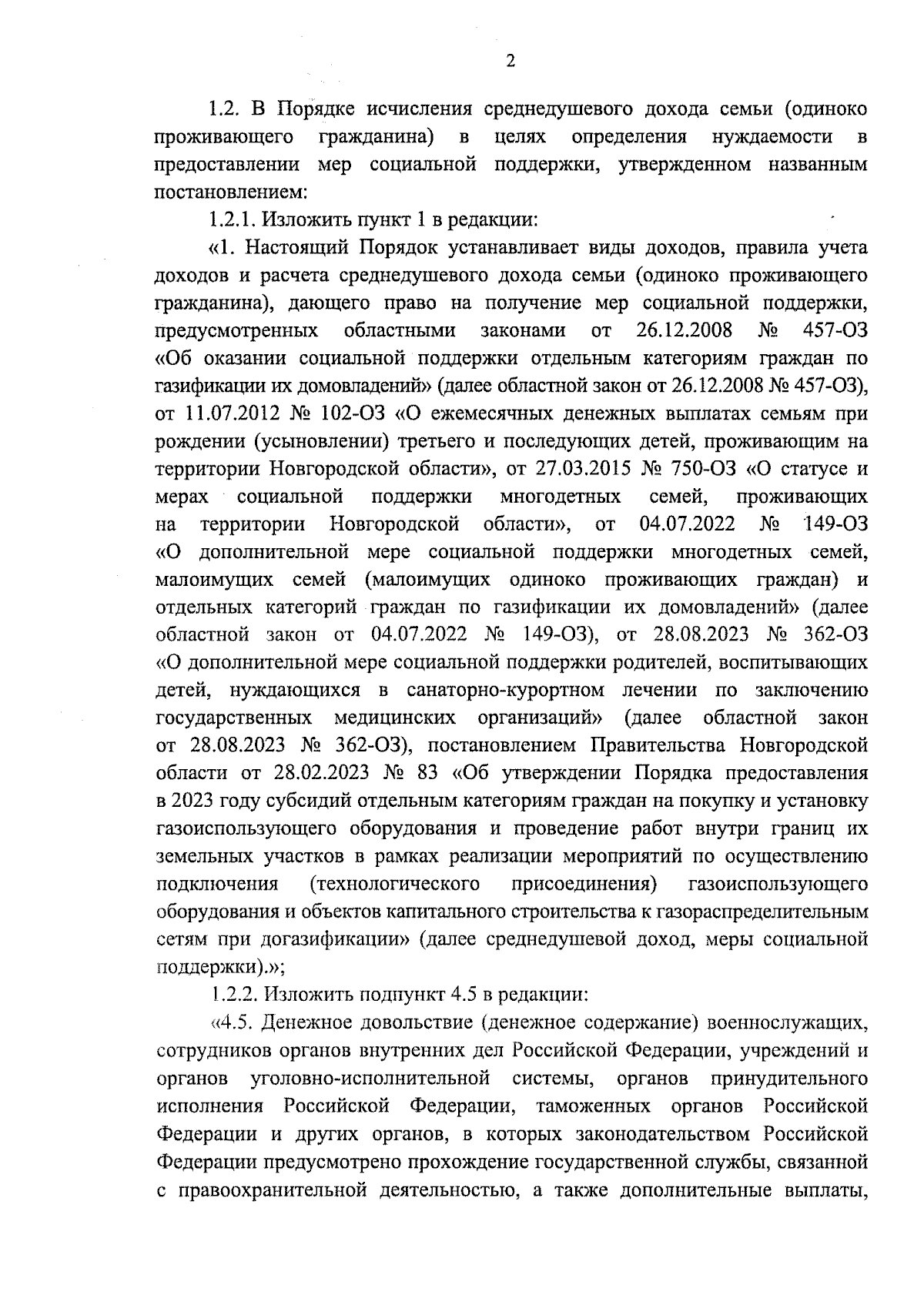 2

1.2. В Порядке исчисления среднедушевого дохода семьи (одиноко проживающего гражданина) в целях определения нуждаемости в предоставлении мер социальной поддержки, утвержденном названным постановлением:

1.2.1. Изложить пункт 1 в редакции:

«1. Настоящий Порядок устанавливает виды доходов, правила учета доходов и расчета среднедушевого дохода семьи (одиноко проживающего гражданина), дающего право на получение мер социальной поддержки, предусмотренных областными законами от 26.12.2008 № 457-ОЗ «Об оказании социальной поддержки отдельным категориям граждан по газификации их домовладений» (далее областной закон от 26.12.2008 № 457-ОЗ), от 11.07.2012 № 102-ОЗ «О ежемесячных денежных выплатах семьям при рождении (усыновлении) третьего и последующих детей, проживающим на территории Новгородской области», от 27.03.2015 № 750-ОЗ «О статусе и мерах социальной поддержки многодетных семей, проживающих на территории Новгородской области», от 04.07.2022 № 149-ОЗ «О дополнительной мере социальной поддержки многодетных семей, малоимущих семей (малоимущих одиноко проживающих граждан) и отдельных категорий граждан по газификации их домовладений» (далее областной закон от 04.07.2022 № 149-ОЗ), от 28.08.2023 № 362-ОЗ «О дополнительной мере социальной поддержки родителей, воспитывающих детей, нуждающихся в санаторно-курортном лечении по заключению государственных медицинских организаций» (далее областной закон от 28.08.2023 № 362-ОЗ), постановлением Правительства Новгородской области от 28.02.2023 № 83 «Об утверждении Порядка предоставления в 2023 году субсидий отдельным категориям граждан на покупку и установку газоиспользующего оборудования и проведение работ внутри границ их земельных участков в рамках реализации мероприятий по осуществлению подключения (технологического присоединения) газоиспользующего оборудования и объектов капитального строительства к газораспределительным сетям при догазификации» (далее среднедушевой доход, меры социальной поддержки).»;

1.2.2. Изложить подпункт 4.5 в редакции:

«4.5. Денежное довольствие (денежное содержание) военнослужащих, сотрудников органов внутренних дел Российской Федерации, учреждений и органов уголовно-исполнительной системы, органов принудительного исполнения Российской Федерации, таможенных органов Российской Федерации и других органов, в которых законодательством Российской Федерации предусмотрено прохождение государственной службы, связанной с правоохранительной деятельностью, а также дополнительные выплаты,